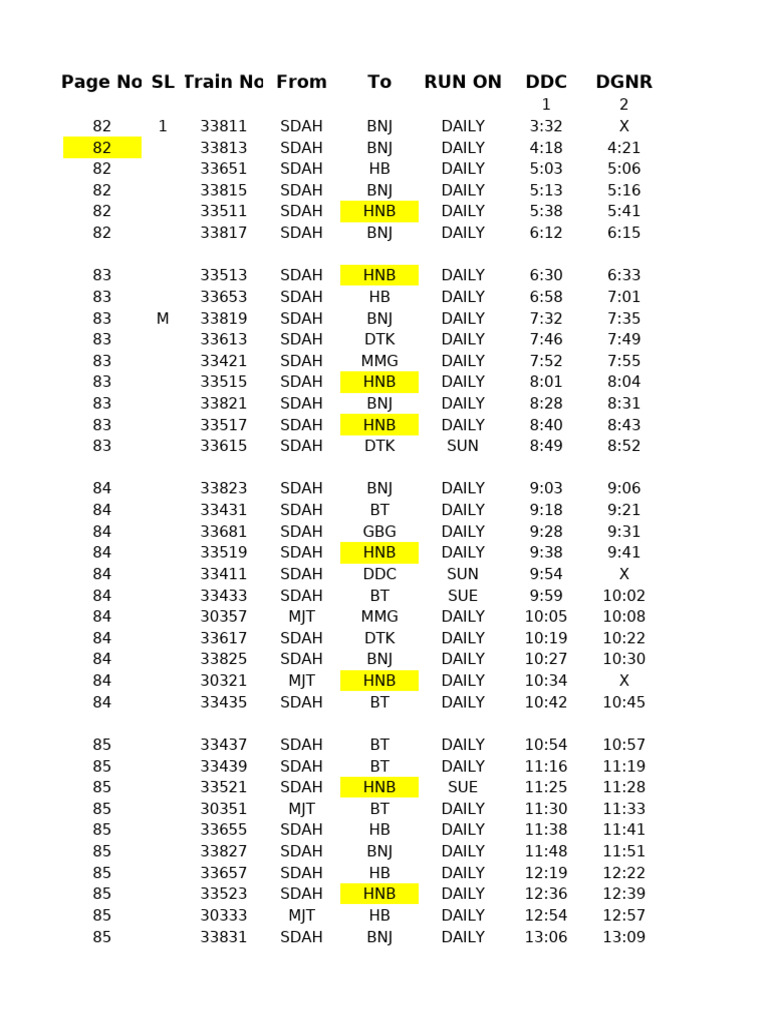 | Page No | SL | Train No | From | To | RUN ON | DDC | DGNR |
|---|---|---|---|---|---|---|---|
| | | | | | | 1 | 2 |
| 82 | 1 | 33811 | SDAH | BNJ | DAILY | 3:32 | X |
| 82 | | 33813 | SDAH | BNJ | DAILY | 4:18 | 4:21 |
| 82 | | 33651 | SDAH | HB | DAILY | 5:03 | 5:06 |
| 82 | | 33815 | SDAH | BNJ | DAILY | 5:13 | 5:16 |
| 82 | | 33511 | SDAH | HNB | DAILY | 5:38 | 5:41 |
| 82 | | 33817 | SDAH | BNJ | DAILY | 6:12 | 6:15 |
| | | | | | | | |
| 83 | | 33513 | SDAH | HNB | DAILY | 6:30 | 6:33 |
| 83 | | 33653 | SDAH | HB | DAILY | 6:58 | 7:01 |
| 83 | M | 33819 | SDAH | BNJ | DAILY | 7:32 | 7:35 |
| 83 | | 33613 | SDAH | DTK | DAILY | 7:46 | 7:49 |
| 83 | | 33421 | SDAH | MMG | DAILY | 7:52 | 7:55 |
| 83 | | 33515 | SDAH | HNB | DAILY | 8:01 | 8:04 |
| 83 | | 33821 | SDAH | BNJ | DAILY | 8:28 | 8:31 |
| 83 | | 33517 | SDAH | HNB | DAILY | 8:40 | 8:43 |
| 83 | | 33615 | SDAH | DTK | SUN | 8:49 | 8:52 |
| | | | | | | | |
| 84 | | 33823 | SDAH | BNJ | DAILY | 9:03 | 9:06 |
| 84 | | 33431 | SDAH | BT | DAILY | 9:18 | 9:21 |
| 84 | | 33681 | SDAH | GBG | DAILY | 9:28 | 9:31 |
| 84 | | 33519 | SDAH | HNB | DAILY | 9:38 | 9:41 |
| 84 | | 33411 | SDAH | DDC | SUN | 9:54 | X |
| 84 | | 33433 | SDAH | BT | SUE | 9:59 | 10:02 |
| 84 | | 30357 | MJT | MMG | DAILY | 10:05 | 10:08 |
| 84 | | 33617 | SDAH | DTK | DAILY | 10:19 | 10:22 |
| 84 | | 33825 | SDAH | BNJ | DAILY | 10:27 | 10:30 |
| 84 | | 30321 | MJT | HNB | DAILY | 10:34 | X |
| 84 | | 33435 | SDAH | BT | DAILY | 10:42 | 10:45 |
| | | | | | | | |
| 85 | | 33437 | SDAH | BT | DAILY | 10:54 | 10:57 |
| 85 | | 33439 | SDAH | BT | DAILY | 11:16 | 11:19 |
| 85 | | 33521 | SDAH | HNB | SUE | 11:25 | 11:28 |
| 85 | | 30351 | MJT | BT | DAILY | 11:30 | 11:33 |
| 85 | | 33655 | SDAH | HB | DAILY | 11:38 | 11:41 |
| 85 | | 33827 | SDAH | BNJ | DAILY | 11:48 | 11:51 |
| 85 | | 33657 | SDAH | HB | DAILY | 12:19 | 12:22 |
| 85 | | 33523 | SDAH | HNB | DAILY | 12:36 | 12:39 |
| 85 | | 30333 | MJT | HB | DAILY | 12:54 | 12:57 |
| 85 | | 33831 | SDAH | BNJ | DAILY | 13:06 | 13:09 |